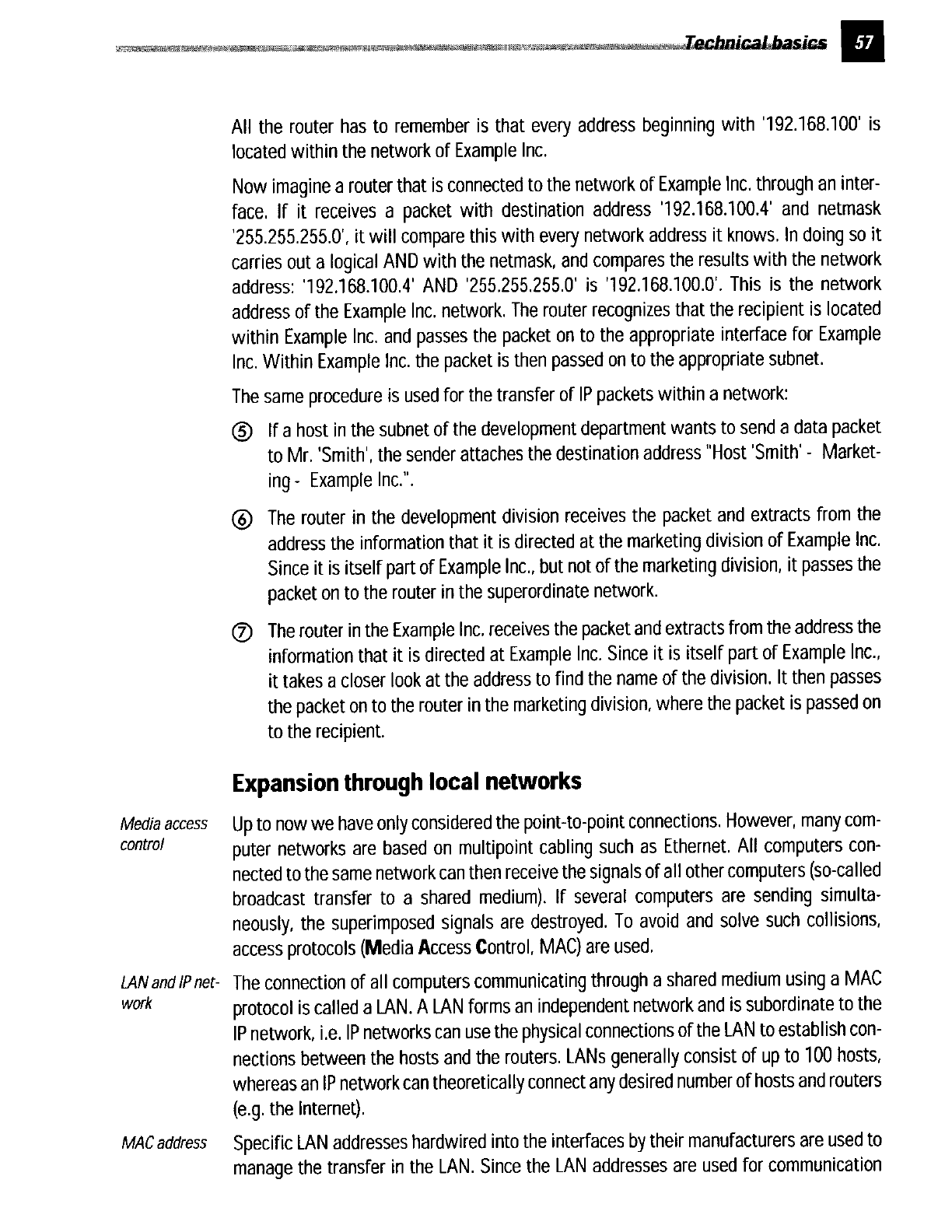 Technical basics 57

All the router has to remember is that every address beginning with '192.168.100' is located within the network of Example Inc.

Now imagine a router that is connected to the network of Example Inc. through an interface. If it receives a packet with destination address '192.168.100.4' and netmask '255.255.255.0', it will compare this with every network address it knows. In doing so it carries out a logical AND with the netmask, and compares the results with the network address: '192.168.100.4' AND '255.255.255.0' is '192.168.100.0'. This is the network address of the Example Inc. network. The router recognizes that the recipient is located within Example Inc. and passes the packet on to the appropriate interface for Example Inc. Within Example Inc. the packet is then passed on to the appropriate subnet.

The same procedure is used for the transfer of IP packets within a network:

⑤ If a host in the subnet of the development department wants to send a data packet to Mr. 'Smith', the sender attaches the destination address "Host 'Smith' - Marketing - Example Inc.".

⑥ The router in the development division receives the packet and extracts from the address the information that it is directed at the marketing division of Example Inc. Since it is itself part of Example Inc., but not of the marketing division, it passes the packet on to the router in the superordinate network.

⑦ The router in the Example Inc. receives the packet and extracts from the address the information that it is directed at Example Inc. Since it is itself part of Example Inc., it takes a closer look at the address to find the name of the division. It then passes the packet on to the router in the marketing division, where the packet is passed on to the recipient.

Expansion through local networks

Media access control

Up to now we have only considered the point-to-point connections. However, many computer networks are based on multipoint cabling such as Ethernet. All computers connected to the same network can then receive the signals of all other computers (so-called broadcast transfer to a shared medium). If several computers are sending simultaneously, the superimposed signals are destroyed. To avoid and solve such collisions, access protocols (Media Access Control, MAC) are used.

LAN and IP network

The connection of all computers communicating through a shared medium using a MAC protocol is called a LAN. A LAN forms an independent network and is subordinate to the IP network, i.e. IP networks can use the physical connections of the LAN to establish connections between the hosts and the routers. LANs generally consist of up to 100 hosts, whereas an IP network can theoretically connect any desired number of hosts and routers (e.g. the Internet).

MAC address

Specific LAN addresses hardwired into the interfaces by their manufacturers are used to manage the transfer in the LAN. Since the LAN addresses are used for communication